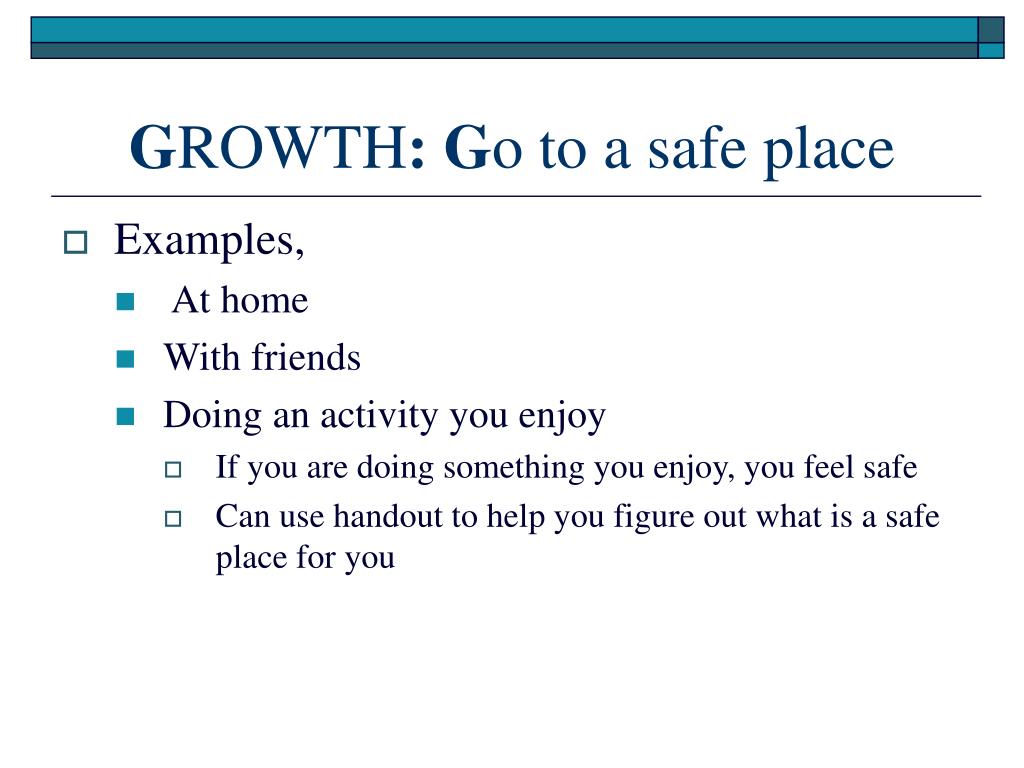 GROWTH: Go to a safe place

Examples,

At home

With friends

Doing an activity you enjoy

If you are doing something you enjoy, you feel safe

Can use handout to help you figure out what is a safe place for you